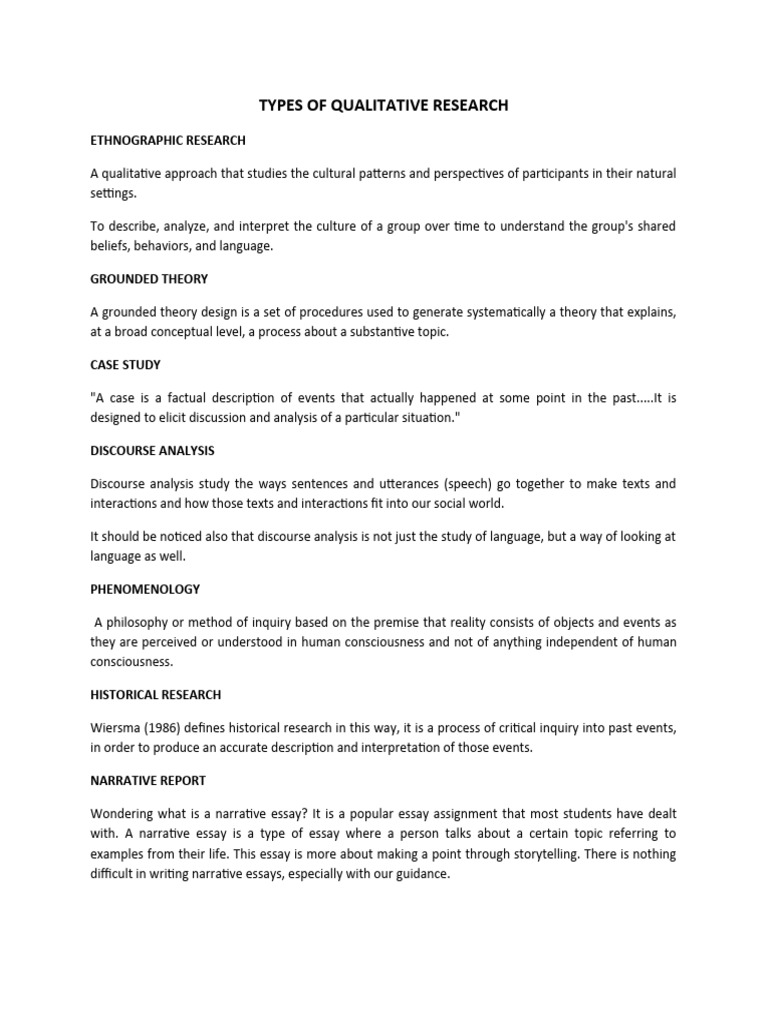 TYPES OF QUALITATIVE RESEARCH

ETHNOGRAPHIC RESEARCH

A qualitative approach that studies the cultural patterns and perspectives of participants in their natural settings.

To describe, analyze, and interpret the culture of a group over time to understand the group's shared beliefs, behaviors, and language.

GROUNDED THEORY

A grounded theory design is a set of procedures used to generate systematically a theory that explains, at a broad conceptual level, a process about a substantive topic.

CASE STUDY

"A case is a factual description of events that actually happened at some point in the past.....It is designed to elicit discussion and analysis of a particular situation."

DISCOURSE ANALYSIS

Discourse analysis study the ways sentences and utterances (speech) go together to make texts and interactions and how those texts and interactions fit into our social world.

It should be noticed also that discourse analysis is not just the study of language, but a way of looking at language as well.

PHENOMENOLOGY

A philosophy or method of inquiry based on the premise that reality consists of objects and events as they are perceived or understood in human consciousness and not of anything independent of human consciousness.

HISTORICAL RESEARCH

Wiersma (1986) defines historical research in this way, it is a process of critical inquiry into past events, in order to produce an accurate description and interpretation of those events.

NARRATIVE REPORT

Wondering what is a narrative essay? It is a popular essay assignment that most students have dealt with. A narrative essay is a type of essay where a person talks about a certain topic referring to examples from their life. This essay is more about making a point through storytelling. There is nothing difficult in writing narrative essays, especially with our guidance.